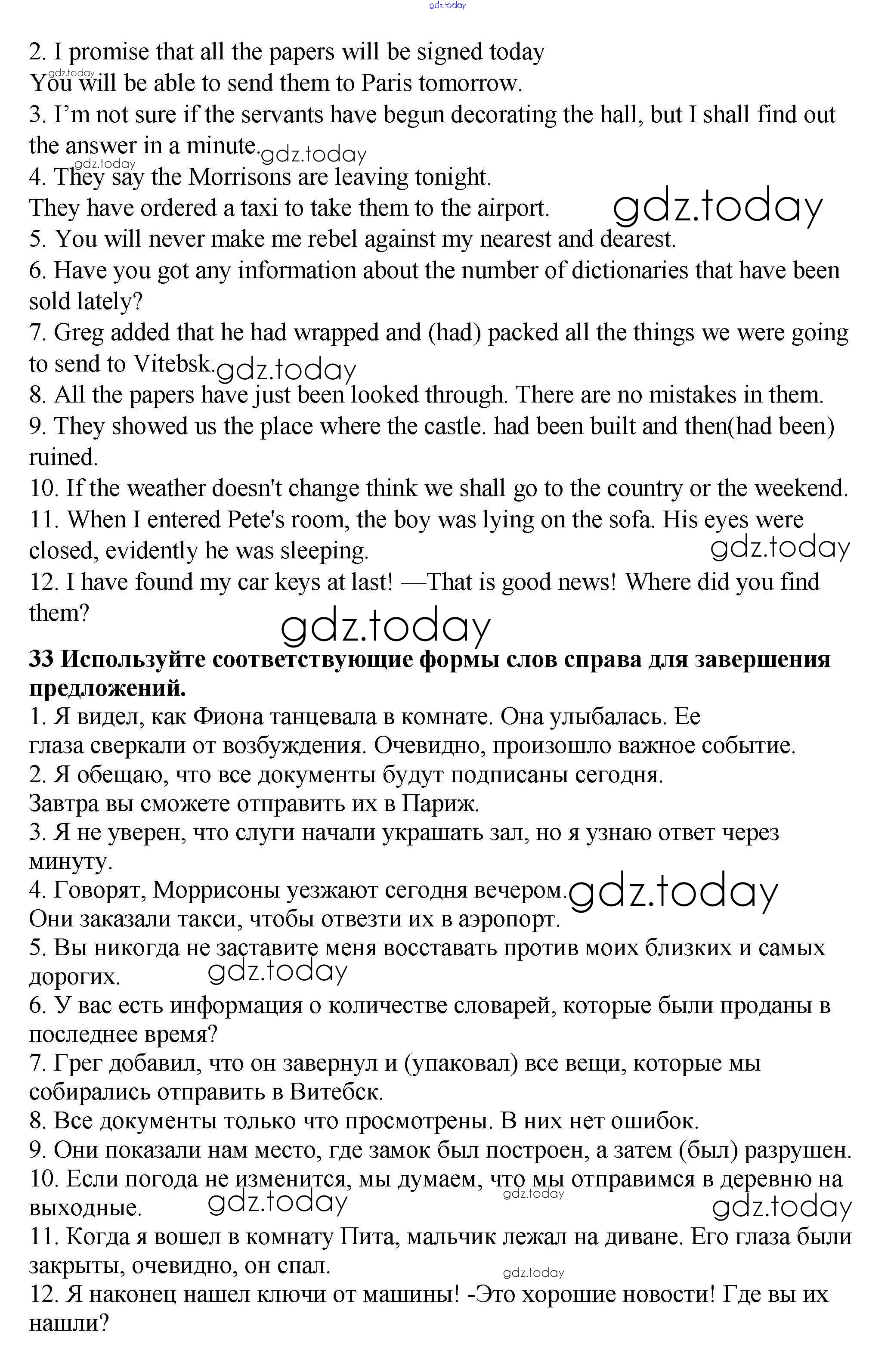 gdz.today

2. I promise that all the papers will be signed today
gdz.today
You will be able to send them to Paris tomorrow.
3. I'm not sure if the servants have begun decorating the hall, but I shall find out the answer in a minute. gdz.today
gdz.today
4. They say the Morrisons are leaving tonight.
They have ordered a taxi to take them to the airport. gdz.today
5. You will never make me rebel against my nearest and dearest.
6. Have you got any information about the number of dictionaries that have been sold lately?
7. Greg added that he had wrapped and (had) packed all the things we were going to send to Vitebsk. gdz.today
8. All the papers have just been looked through. There are no mistakes in them.
9. They showed us the place where the castle. had been built and then(had been) ruined.
10. If the weather doesn't change think we shall go to the country or the weekend.
11. When I entered Pete's room, the boy was lying on the sofa. His eyes were closed, evidently he was sleeping. gdz.today
12. I have found my car keys at last! —That is good news! Where did you find them?
gdz.today

**33 Используйте соответствующие формы слов справа для завершения предложений.**
1. Я видел, как Фиона танцевала в комнате. Она улыбалась. Ее глаза сверкали от возбуждения. Очевидно, произошло важное событие.
2. Я обещаю, что все документы будут подписаны сегодня.
Завтра вы сможете отправить их в Париж.
3. Я не уверен, что слуги начали украшать зал, но я узнаю ответ через минуту.
4. Говорят, Моррисоны уезжают сегодня вечером. gdz.today
Они заказали такси, чтобы отвезти их в аэропорт.
5. Вы никогда не заставите меня восставать против моих близких и самых дорогих. gdz.today
6. У вас есть информация о количестве словарей, которые были проданы в последнее время?
7. Грег добавил, что он завернул и (упаковал) все вещи, которые мы собирались отправить в Витебск.
8. Все документы только что просмотрены. В них нет ошибок.
9. Они показали нам место, где замок был построен, а затем (был) разрушен.
10. Если погода не изменится, мы думаем, что мы отправимся в деревню на выходные. gdz.today gdz.today gdz.today
11. Когда я вошел в комнату Пита, мальчик лежал на диване. Его глаза были закрыты, очевидно, он спал.
gdz.today
12. Я наконец нашел ключи от машины! -Это хорошие новости! Где вы их нашли?